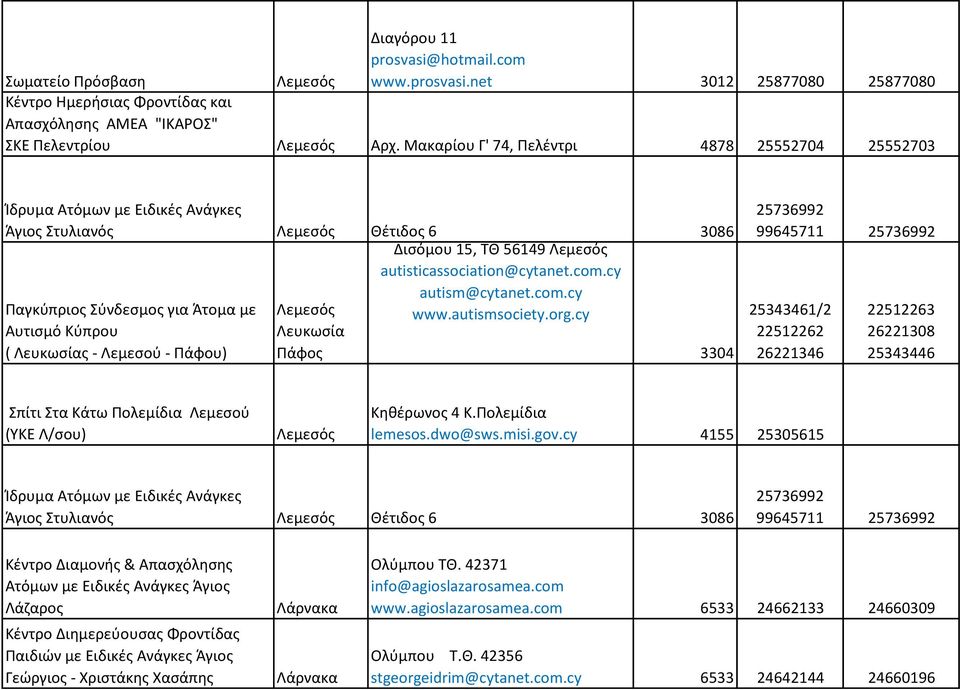 | | | | | | |
|---|---|---|---|---|---|
| Σωματείο Πρόσβαση | Λεμεσός | Διαγόρου 11 prosvasi@hotmail.com www.prosvasi.net | 3012 | 25877080 | 25877080 |
| Κέντρο Ημερήσιας Φροντίδας και Απασχόλησης ΑΜΕΑ "ΙΚΑΡΟΣ" ΣΚΕ Πελεντρίου | Λεμεσός | Αρχ. Μακαρίου Γ' 74, Πελέντρι | 4878 | 25552704 | 25552703 |
| Ίδρυμα Ατόμων με Ειδικές Ανάγκες Άγιος Στυλιανός | Λεμεσός | Θέτιδος 6 | 3086 | 25736992 99645711 | 25736992 |
| Παγκύπριος Σύνδεσμος για Άτομα με Αυτισμό Κύπρου ( Λευκωσίας - Λεμεσού - Πάφου) | Λεμεσός Λευκωσία Πάφος | Δισόμου 15, ΤΘ 56149 Λεμεσός autisticassociation@cytanet.com.cy autism@cytanet.com.cy www.autismsociety.org.cy | 3304 | 25343461/2 22512262 26221346 | 22512263 26221308 25343446 |
| Σπίτι Στα Κάτω Πολεμίδια Λεμεσού (ΥΚΕ Λ/σου) | Λεμεσός | Κηθέρωνος 4 Κ.Πολεμίδια lemesos.dwo@sws.misi.gov.cy | 4155 | 25305615 | |
| Ίδρυμα Ατόμων με Ειδικές Ανάγκες Άγιος Στυλιανός | Λεμεσός | Θέτιδος 6 | 3086 | 25736992 99645711 | 25736992 |
| Κέντρο Διαμονής & Απασχόλησης Ατόμων με Ειδικές Ανάγκες Άγιος Λάζαρος | Λάρνακα | Ολύμπου ΤΘ. 42371 info@agioslazarosamea.com www.agioslazarosamea.com | 6533 | 24662133 | 24660309 |
| Κέντρο Διημερεύουσας Φροντίδας Παιδιών με Ειδικές Ανάγκες Άγιος Γεώργιος - Χριστάκης Χασάπης | Λάρνακα | Ολύμπου Τ.Θ. 42356 stgeorgeidrim@cytanet.com.cy | 6533 | 24642144 | 24660196 |